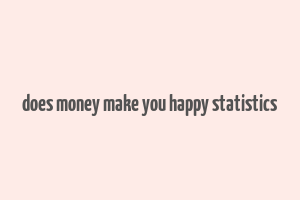 does money make you happy statistics